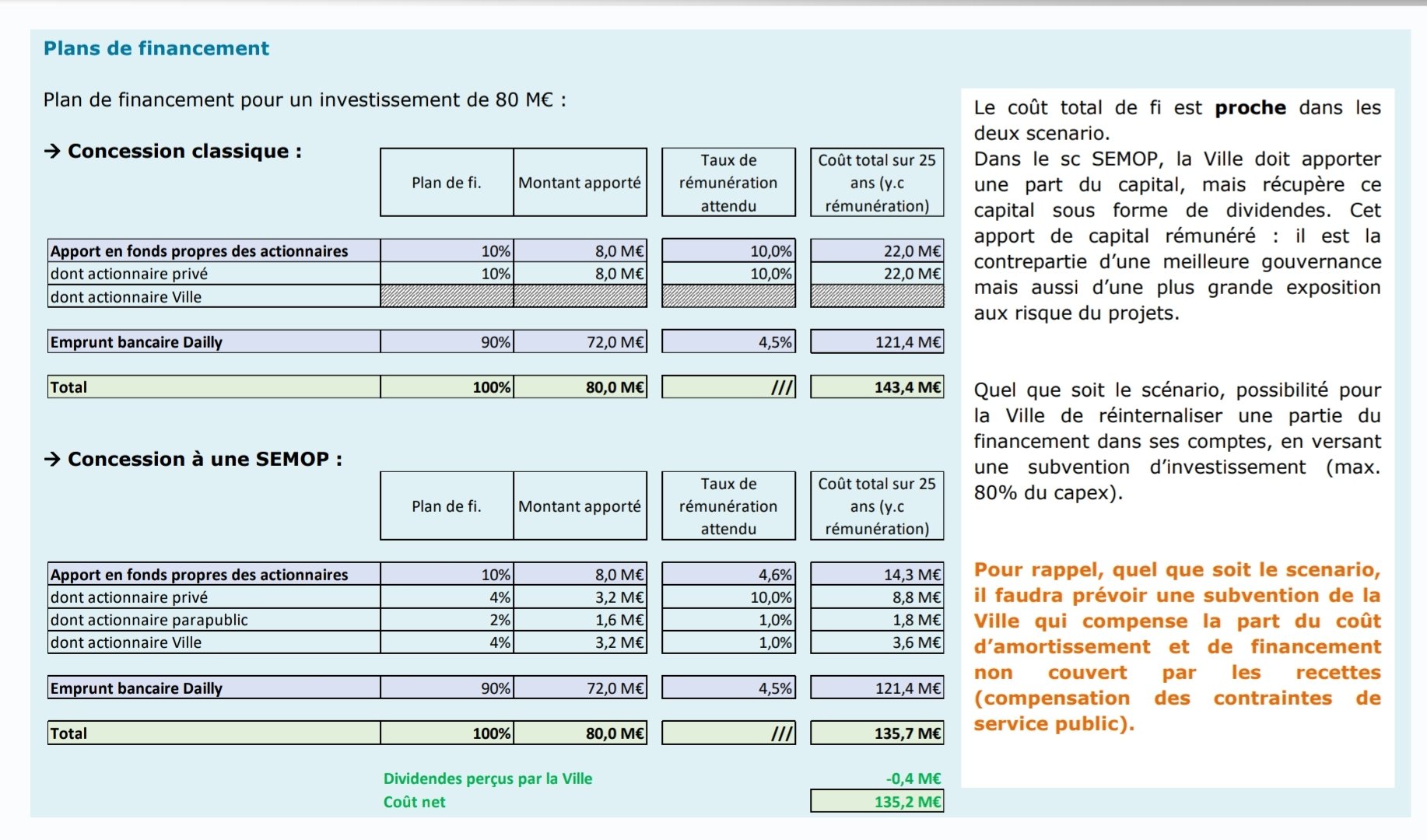 Plans de financement

Plan de financement pour un investissement de 80 M€ :

→ Concession classique :

|  | Plan de fi. | Montant apporté | Taux de rémunération attendu | Coût total sur 25 ans (y.c rémunération) |
|---|---|---|---|---|
| Apport en fonds propres des actionnaires | 10% | 8,0 M€ | 10,0% | 22,0 M€ |
| dont actionnaire privé | 10% | 8,0 M€ | 10,0% | 22,0 M€ |
| dont actionnaire Ville |  |  |  |  |
| Emprunt bancaire Dailly | 90% | 72,0 M€ | 4,5% | 121,4 M€ |
| Total | 100% | 80,0 M€ | /// | 143,4 M€ |

→ Concession à une SEMOP :

|  | Plan de fi. | Montant apporté | Taux de rémunération attendu | Coût total sur 25 ans (y.c rémunération) |
|---|---|---|---|---|
| Apport en fonds propres des actionnaires | 10% | 8,0 M€ | 4,6% | 14,3 M€ |
| dont actionnaire privé | 4% | 3,2 M€ | 10,0% | 8,8 M€ |
| dont actionnaire parapublic | 2% | 1,6 M€ | 1,0% | 1,8 M€ |
| dont actionnaire Ville | 4% | 3,2 M€ | 1,0% | 3,6 M€ |
| Emprunt bancaire Dailly | 90% | 72,0 M€ | 4,5% | 121,4 M€ |
| Total | 100% | 80,0 M€ | /// | 135,7 M€ |

Dividendes perçus par la Ville -0,4 M€
Coût net 135,2 M€

Le coût total de fi est proche dans les deux scenario.
Dans le sc SEMOP, la Ville doit apporter une part du capital, mais récupère ce capital sous forme de dividendes. Cet apport de capital rémunéré : il est la contrepartie d'une meilleure gouvernance mais aussi d'une plus grande exposition aux risque du projets.

Quel que soit le scénario, possibilité pour la Ville de réinternaliser une partie du financement dans ses comptes, en versant une subvention d'investissement (max. 80% du capex).

Pour rappel, quel que soit le scenario, il faudra prévoir une subvention de la Ville qui compense la part du coût d'amortissement et de financement non couvert par les recettes (compensation des contraintes de service public).